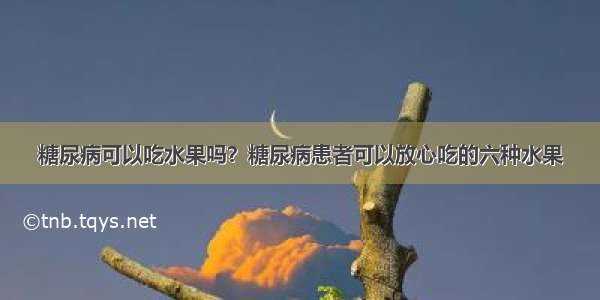 糖尿病可以吃水果吗？糖尿病患者可以放心吃的六种水果

©tnb.tqys.net